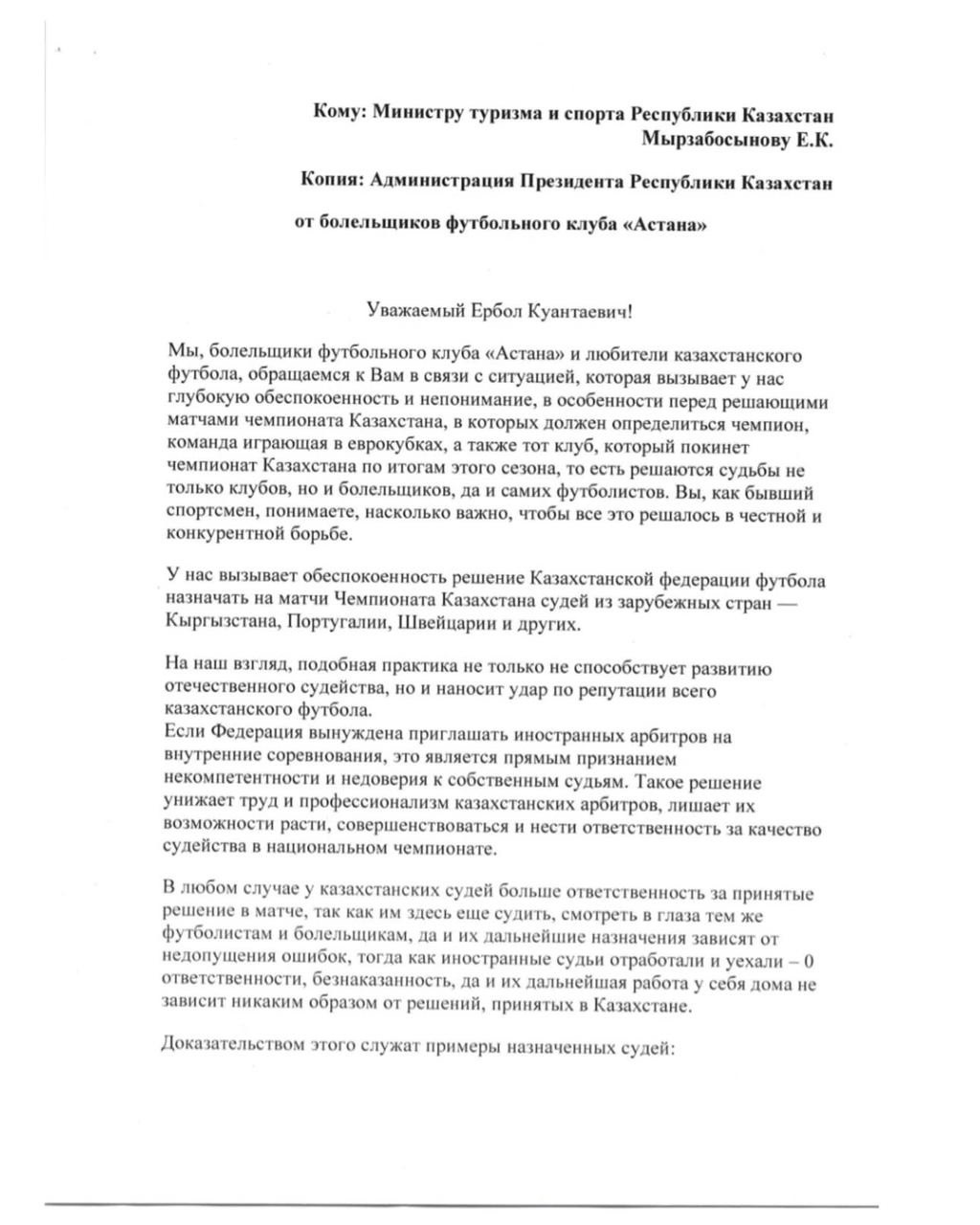 Кому: Министру туризма и спорта Республики Казахстан Мырзабосынову Е.К.

Копия: Администрация Президента Республики Казахстан

от болельщиков футбольного клуба «Астана»

Уважаемый Ербол Куантаевич!

Мы, болельщики футбольного клуба «Астана» и любители казахстанского футбола, обращаемся к Вам в связи с ситуацией, которая вызывает у нас глубокую обеспокоенность и непонимание, в особенности перед решающими матчами чемпионата Казахстана, в которых должен определиться чемпион, команда играющая в еврокубках, а также тот клуб, который покинет чемпионат Казахстана по итогам этого сезона, то есть решаются судьбы не только клубов, но и болельщиков, да и самих футболистов. Вы, как бывший спортсмен, понимаете, насколько важно, чтобы все это решалось в честной и конкурентной борьбе.

У нас вызывает обеспокоенность решение Казахстанской федерации футбола назначать на матчи Чемпионата Казахстана судей из зарубежных стран — Кыргызстана, Португалии, Швейцарии и других.

На наш взгляд, подобная практика не только не способствует развитию отечественного судейства, но и наносит удар по репутации всего казахстанского футбола.
Если Федерация вынуждена приглашать иностранных арбитров на внутренние соревнования, это является прямым признанием некомпетентности и недоверия к собственным судьям. Такое решение унижает труд и профессионализм казахстанских арбитров, лишает их возможности расти, совершенствоваться и нести ответственность за качество судейства в национальном чемпионате.

В любом случае у казахстанских судей больше ответственность за принятые решение в матче, так как им здесь еще судить, смотреть в глаза тем же футболистам и болельщикам, да и их дальнейшие назначения зависят от недопущения ошибок, тогда как иностранные судьи отработали и уехали – 0 ответственности, безнаказанность, да и их дальнейшая работа у себя дома не зависит никаким образом от решений, принятых в Казахстане.

Доказательством этого служат примеры назначенных судей: